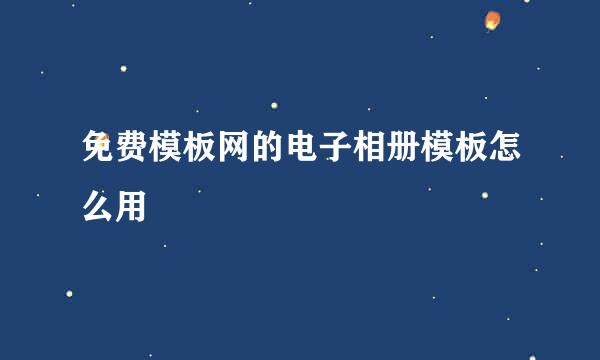 免费模板网的电子相册模板怎么用